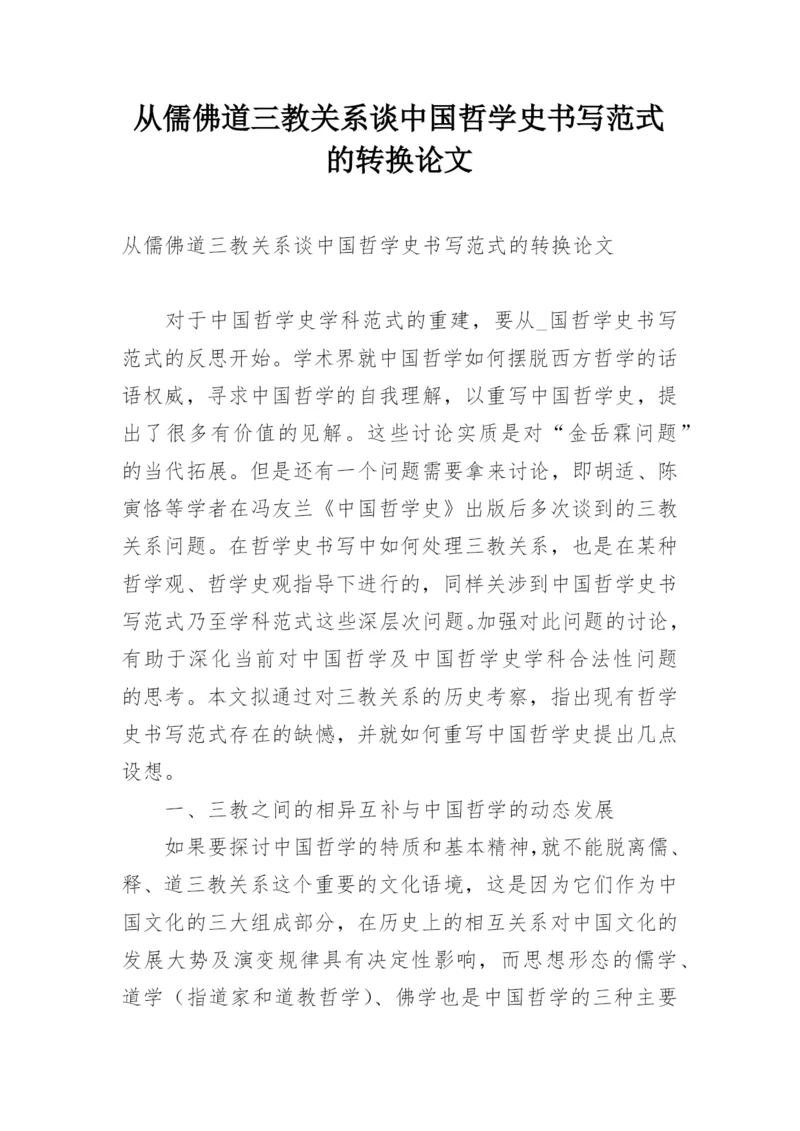 从儒佛道三教关系谈中国哲学史书写范式的转换论文

从儒佛道三教关系谈中国哲学史书写范式的转换论文

对于中国哲学史学科范式的重建，要从_国哲学史书写范式的反思开始。学术界就中国哲学如何摆脱西方哲学的话语权威，寻求中国哲学的自我理解，以重写中国哲学史，提出了很多有价值的见解。这些讨论实质是对“金岳霖问题”的当代拓展。但是还有一个问题需要拿来讨论，即胡适、陈寅恪等学者在冯友兰《中国哲学史》出版后多次谈到的三教关系问题。在哲学史书写中如何处理三教关系，也是在某种哲学观、哲学史观指导下进行的，同样关涉到中国哲学史书写范式乃至学科范式这些深层次问题。加强对此问题的讨论，有助于深化当前对中国哲学及中国哲学史学科合法性问题的思考。本文拟通过对三教关系的历史考察，指出现有哲学史书写范式存在的缺憾，并就如何重写中国哲学史提出几点设想。

一、三教之间的相异互补与中国哲学的动态发展

如果要探讨中国哲学的特质和基本精神，就不能脱离儒、释、道三教关系这个重要的文化语境，这是因为它们作为中国文化的三大组成部分，在历史上的相互关系对中国文化的发展大势及演变规律具有决定性影响，而思想形态的儒学、道学（指道家和道教哲学）、佛学也是中国哲学的三种主要